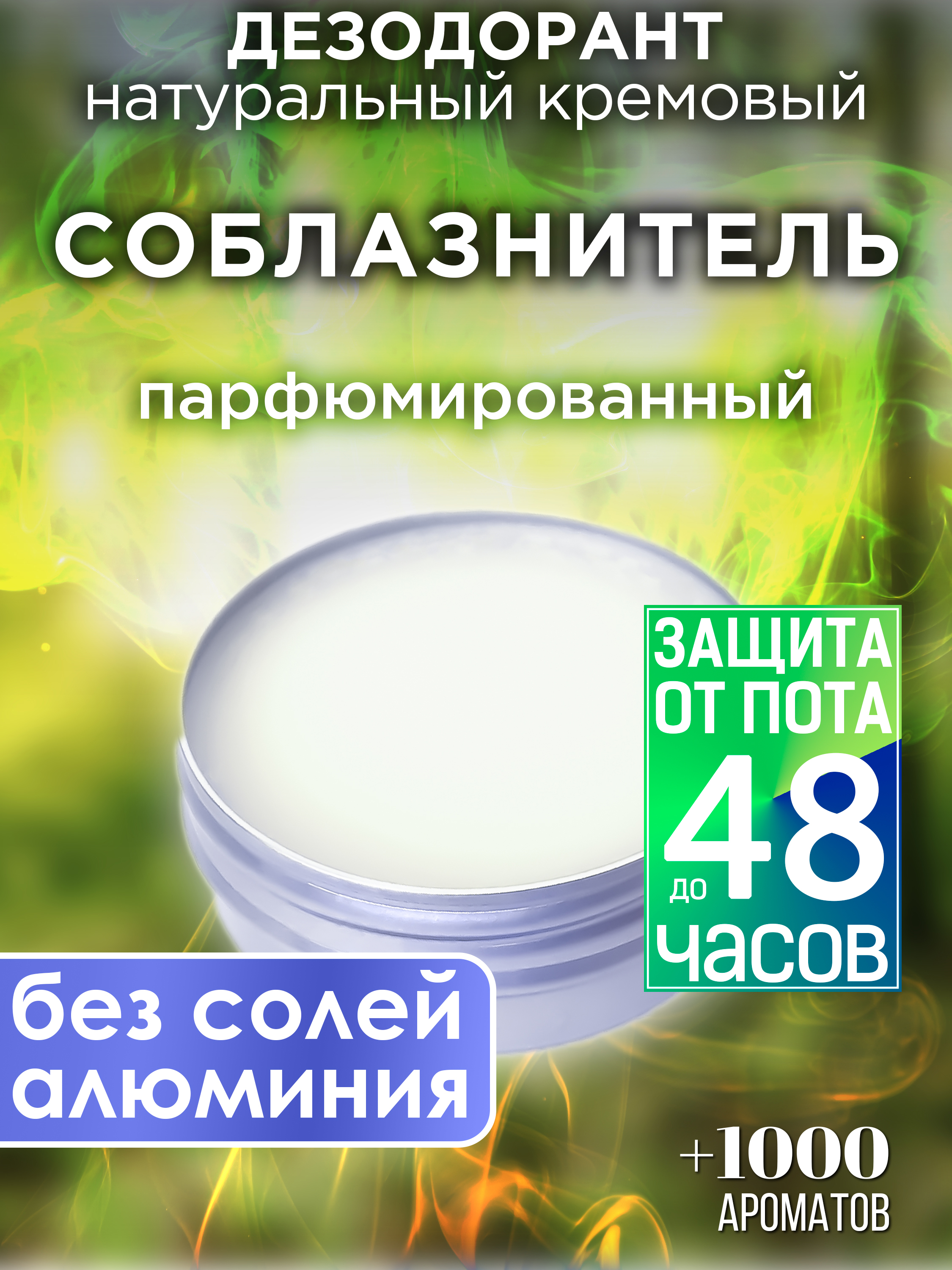 ДЕЗОДОРАНТ
натуральный кремовый

СОБЛАЗНИТЕЛЬ

парфюмированный

ЗАЩИТА ОТ ПОТА до 48 часов

без солей алюминия

+1000 АРОМАТОВ